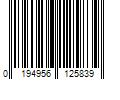 0 194956 125839